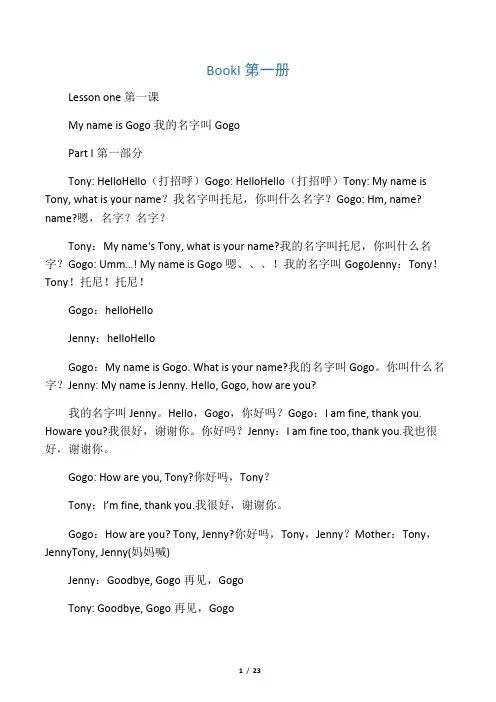 BookI 第一册

Lesson one 第一课

My name is Gogo 我的名字叫 Gogo

Part I 第一部分

Tony: HelloHello（打招呼）Gogo: HelloHello（打招呼）Tony: My name is Tony, what is your name？我名字叫托尼，你叫什么名字？Gogo: Hm, name? name?嗯，名字？名字？

Tony：My name's Tony, what is your name?我的名字叫托尼，你叫什么名字？Gogo: Umm...! My name is Gogo 嗯、、、！我的名字叫 GogoJenny：Tony！Tony！托尼！托尼！

Gogo：helloHello

Jenny：helloHello

Gogo：My name is Gogo. What is your name?我的名字叫 Gogo。你叫什么名字？Jenny: My name is Jenny. Hello, Gogo, how are you?

我的名字叫 Jenny。Hello，Gogo，你好吗？Gogo：I am fine, thank you. Howare you?我很好，谢谢你。你好吗？Jenny：I am fine too, thank you.我也很好，谢谢你。

Gogo: How are you, Tony?你好吗，Tony？

Tony：I'm fine, thank you.我很好，谢谢你。

Gogo：How are you? Tony, Jenny?你好吗，Tony，Jenny？Mother：Tony，JennyTony, Jenny(妈妈喊)

Jenny：Goodbye, Gogo 再见，Gogo

Tony: Goodbye, Gogo 再见，Gogo

1 / 23